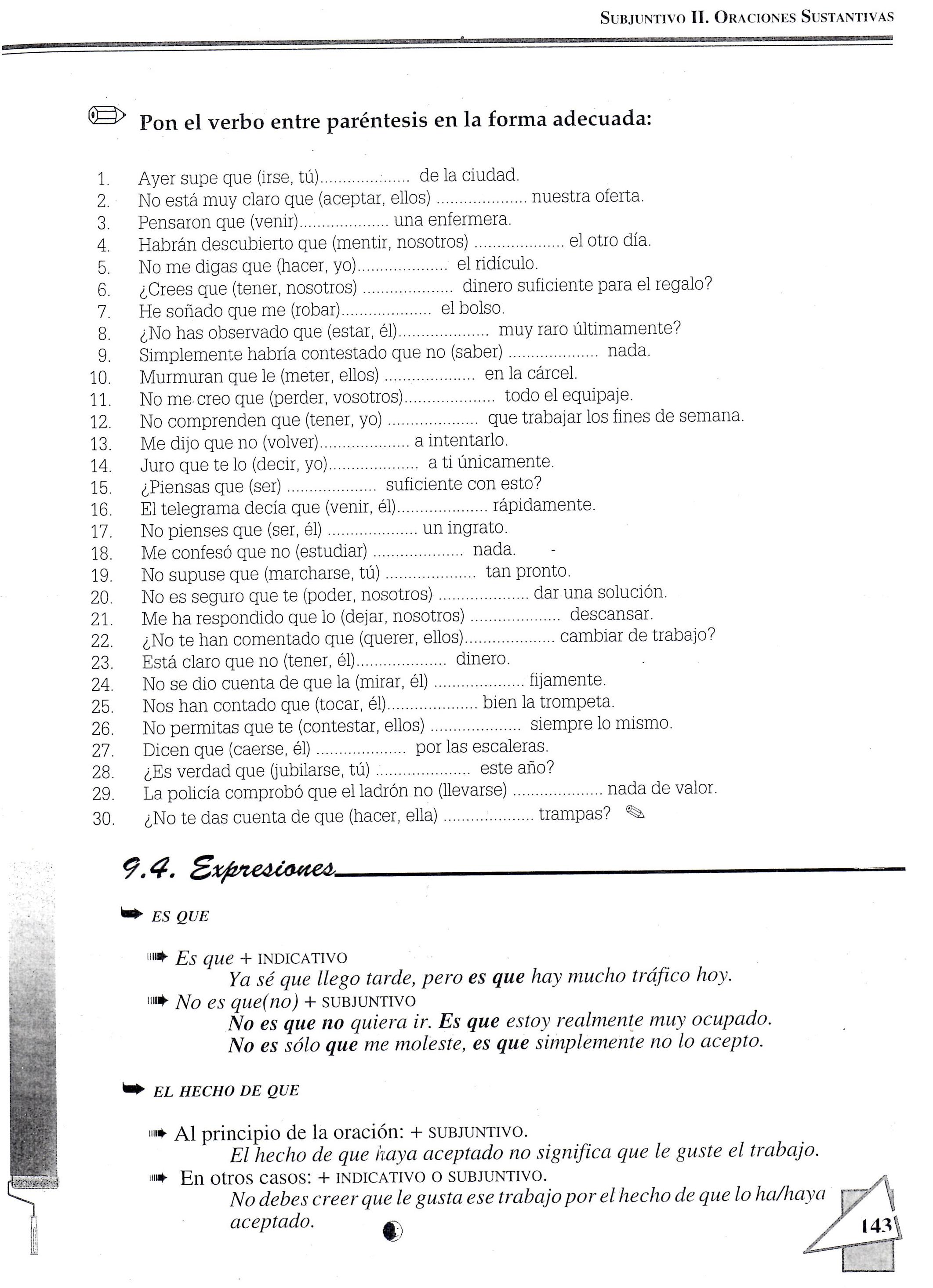 SUBJUNTIVO II. ORACIONES SUSTANTIVAS

Pon el verbo entre paréntesis en la forma adecuada:

1. Ayer supe que (irse, tú)____ de la ciudad.
2. No está muy claro que (aceptar, ellos) ____ nuestra oferta.
3. Pensaron que (venir)____ una enfermera.
4. Habrán descubierto que (mentir, nosotros) ____ el otro día.
5. No me digas que (hacer, yo)____ el ridículo.
6. ¿Crees que (tener, nosotros) ____ dinero suficiente para el regalo?
7. He soñado que me (robar)____ el bolso.
8. ¿No has observado que (estar, él)____ muy raro últimamente?
9. Simplemente habría contestado que no (saber) ____ nada.
10. Murmuran que le (meter, ellos) ____ en la cárcel.
11. No me creo que (perder, vosotros)____ todo el equipaje.
12. No comprenden que (tener, yo) ____ que trabajar los fines de semana.
13. Me dijo que no (volver)____ a intentarlo.
14. Juro que te lo (decir, yo)____ a ti únicamente.
15. ¿Piensas que (ser) ____ suficiente con esto?
16. El telegrama decía que (venir, él)____ rápidamente.
17. No pienses que (ser, él) ____ un ingrato.
18. Me confesó que no (estudiar) ____ nada.
19. No supuse que (marcharse, tú) ____ tan pronto.
20. No es seguro que te (poder, nosotros) ____ dar una solución.
21. Me ha respondido que lo (dejar, nosotros) ____ descansar.
22. ¿No te han comentado que (querer, ellos)____ cambiar de trabajo?
23. Está claro que no (tener, él)____ dinero.
24. No se dio cuenta de que la (mirar, él) ____ fijamente.
25. Nos han contado que (tocar, él)____ bien la trompeta.
26. No permitas que te (contestar, ellos) ____ siempre lo mismo.
27. Dicen que (caerse, él) ____ por las escaleras.
28. ¿Es verdad que (jubilarse, tú) ____ este año?
29. La policía comprobó que el ladrón no (llevarse) ____ nada de valor.
30. ¿No te das cuenta de que (hacer, ella) ____ trampas?

9.4. Expresiones

ES QUE

Es que + INDICATIVO
Ya sé que llego tarde, pero es que hay mucho tráfico hoy.
No es que(no) + SUBJUNTIVO
No es que no quiera ir. Es que estoy realmente muy ocupado.
No es sólo que me moleste, es que simplemente no lo acepto.

EL HECHO DE QUE

Al principio de la oración: + SUBJUNTIVO.
El hecho de que haya aceptado no significa que le guste el trabajo.
En otros casos: + INDICATIVO O SUBJUNTIVO.
No debes creer que le gusta ese trabajo por el hecho de que lo ha/haya aceptado.

143